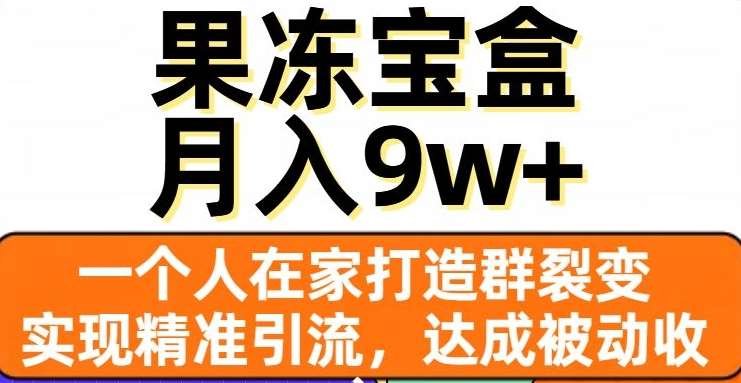 果冻宝盒
月入9w+

一个人在家打造群裂变
实现精准引流，达成被动收